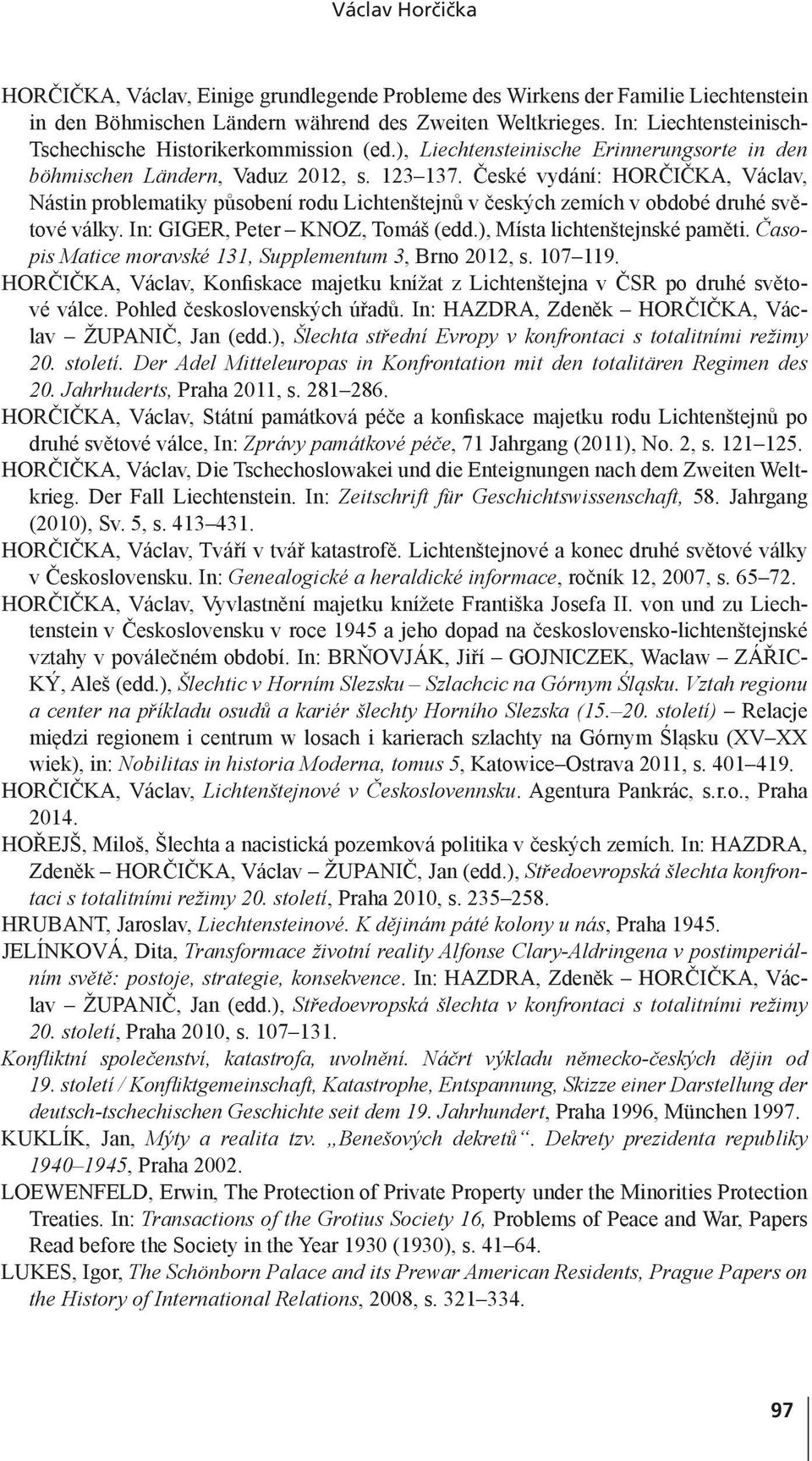 Václav Horčička

HORČIČKA, Václav, Einige grundlegende Probleme des Wirkens der Familie Liechtenstein in den Böhmischen Ländern während des Zweiten Weltkrieges. In: Liechtensteinisch-Tschechische Historikerkommission (ed.), Liechtensteinische Erinnerungsorte in den böhmischen Ländern, Vaduz 2012, s. 123–137. České vydání: HORČIČKA, Václav, Nástin problematiky působení rodu Lichtenštejnů v českých zemích v období druhé světové války. In: GIGER, Peter – KNOZ, Tomáš (edd.), Místa lichtenštejnské paměti. Časopis Matice moravské 131, Supplementum 3, Brno 2012, s. 107–119.

HORČIČKA, Václav, Konfiskace majetku knížat z Lichtenštejna v ČSR po druhé světové válce. Pohled československých úřadů. In: HAZDRA, Zdeněk – HORČIČKA, Václav – ŽUPANIČ, Jan (edd.), Šlechta střední Evropy v konfrontaci s totalitními režimy 20. století. Der Adel Mitteleuropas in Konfrontation mit den totalitären Regimen des 20. Jahrhuderts, Praha 2011, s. 281–286.

HORČIČKA, Václav, Státní památková péče a konfiskace majetku rodu Lichtenštejnů po druhé světové válce, In: Zprávy památkové péče, 71 Jahrgang (2011), No. 2, s. 121–125.

HORČIČKA, Václav, Die Tschechoslowakei und die Enteignungen nach dem Zweiten Weltkrieg. Der Fall Liechtenstein. In: Zeitschrift für Geschichtswissenschaft, 58. Jahrgang (2010), Sv. 5, s. 413–431.

HORČIČKA, Václav, Tváří v tvář katastrofě. Lichtenštejnové a konec druhé světové války v Československu. In: Genealogické a heraldické informace, ročník 12, 2007, s. 65–72.

HORČIČKA, Václav, Vyvlastnění majetku knížete Františka Josefa II. von und zu Liechtenstein v Československu v roce 1945 a jeho dopad na československo-lichtenštejnské vztahy v poválečném období. In: BRŇOVJÁK, Jiří – GOJNICZEK, Waclaw – ZÁŘICKÝ, Aleš (edd.), Šlechtic v Horním Slezsku – Szlachcic na Górnym Śląsku. Vztah regionu a center na příkladu osudů a kariér šlechty Horního Slezska (15.–20. století) – Relacje między regionem i centrum w losach i karierach szlachty na Górnym Śląsku (XV–XX wiek), in: Nobilitas in historia Moderna, tomus 5, Katowice–Ostrava 2011, s. 401–419.

HORČIČKA, Václav, Lichtenštejnové v Československu. Agentura Pankrác, s.r.o., Praha 2014.

HOŘEJŠ, Miloš, Šlechta a nacistická pozemková politika v českých zemích. In: HAZDRA, Zdeněk – HORČIČKA, Václav – ŽUPANIČ, Jan (edd.), Středoevropská šlechta konfrontaci s totalitními režimy 20. století, Praha 2010, s. 235–258.

HRUBANT, Jaroslav, Liechtensteinové. K dějinám páté kolony u nás, Praha 1945.

JELÍNKOVÁ, Dita, Transformace životní reality Alfonse Clary-Aldringena v postimperiálním světě: postoje, strategie, konsekvence. In: HAZDRA, Zdeněk – HORČIČKA, Václav – ŽUPANIČ, Jan (edd.), Středoevropská šlechta v konfrontaci s totalitními režimy 20. století, Praha 2010, s. 107–131.

Konfliktní společenství, katastrofa, uvolnění. Náčrt výkladu německo-českých dějin od 19. století / Konfliktgemeinschaft, Katastrophe, Entspannung, Skizze einer Darstellung der deutsch-tschechischen Geschichte seit dem 19. Jahrhundert, Praha 1996, München 1997.

KUKLÍK, Jan, Mýty a realita tzv. „Benešových dekretů“. Dekrety prezidenta republiky 1940–1945, Praha 2002.

LOEWENFELD, Erwin, The Protection of Private Property under the Minorities Protection Treaties. In: Transactions of the Grotius Society 16, Problems of Peace and War, Papers Read before the Society in the Year 1930 (1930), s. 41–64.

LUKES, Igor, The Schönborn Palace and its Prewar American Residents, Prague Papers on the History of International Relations, 2008, s. 321–334.

97